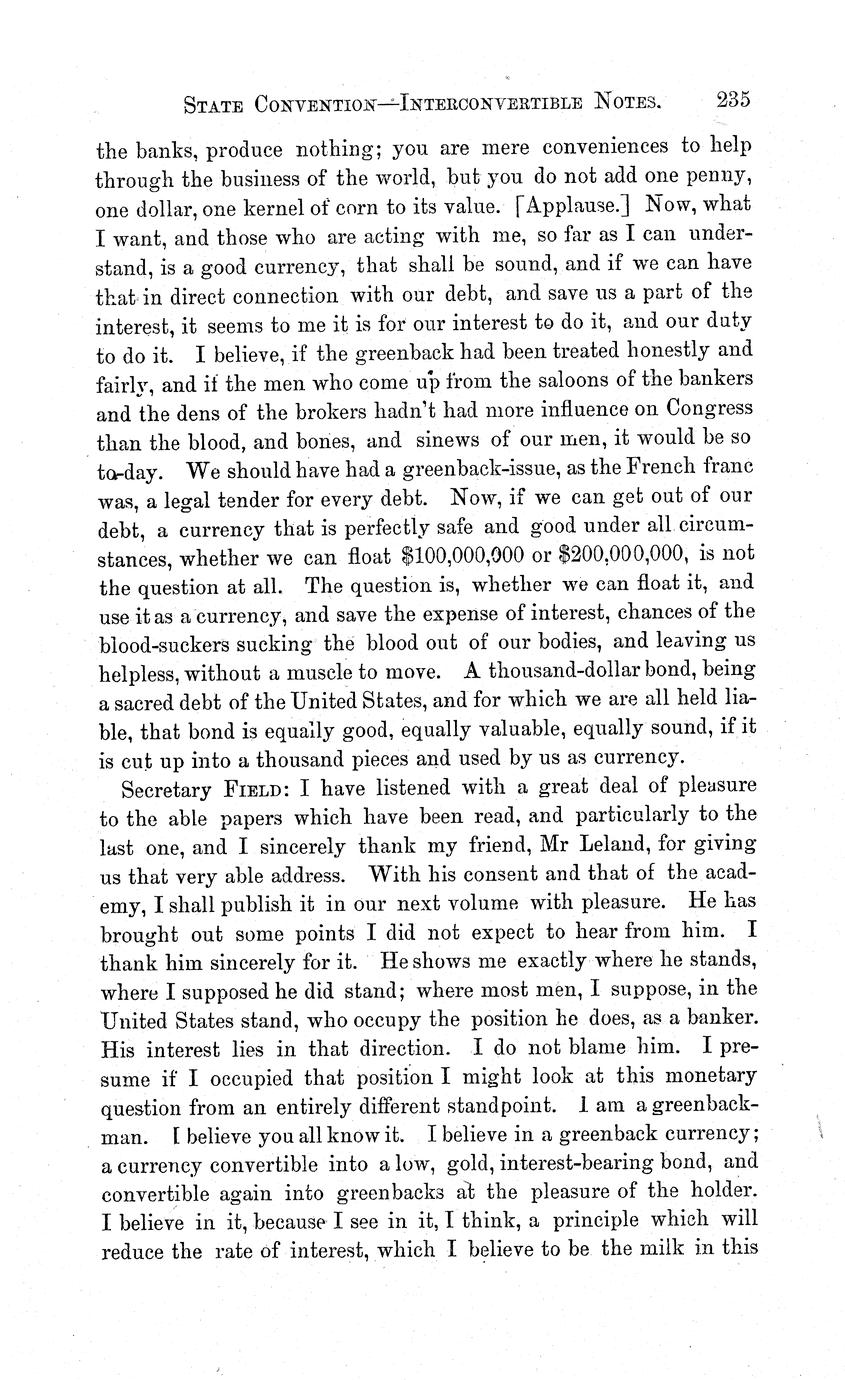 STATE CONVENTION—INTERCONVERTIBLE NOTES. 235

the banks, produce nothing; you are mere conveniences to help through the business of the world, but you do not add one penny, one dollar, one kernel of corn to its value. [Applause.] Now, what I want, and those who are acting with me, so far as I can understand, is a good currency, that shall be sound, and if we can have that in direct connection with our debt, and save us a part of the interest, it seems to me it is for our interest to do it, and our duty to do it. I believe, if the greenback had been treated honestly and fairly, and if the men who come up from the saloons of the bankers and the dens of the brokers hadn't had more influence on Congress than the blood, and bones, and sinews of our men, it would be so to-day. We should have had a greenback-issue, as the French franc was, a legal tender for every debt. Now, if we can get out of our debt, a currency that is perfectly safe and good under all circumstances, whether we can float $100,000,000 or $200,000,000, is not the question at all. The question is, whether we can float it, and use it as a currency, and save the expense of interest, chances of the blood-suckers sucking the blood out of our bodies, and leaving us helpless, without a muscle to move. A thousand-dollar bond, being a sacred debt of the United States, and for which we are all held liable, that bond is equally good, equally valuable, equally sound, if it is cut up into a thousand pieces and used by us as currency.

Secretary FIELD: I have listened with a great deal of pleasure to the able papers which have been read, and particularly to the last one, and I sincerely thank my friend, Mr Leland, for giving us that very able address. With his consent and that of the academy, I shall publish it in our next volume with pleasure. He has brought out some points I did not expect to hear from him. I thank him sincerely for it. He shows me exactly where he stands, where I supposed he did stand; where most men, I suppose, in the United States stand, who occupy the position he does, as a banker. His interest lies in that direction. I do not blame him. I presume if I occupied that position I might look at this monetary question from an entirely different standpoint. I am a greenback-man. I believe you all know it. I believe in a greenback currency; a currency convertible into a low, gold, interest-bearing bond, and convertible again into greenbacks at the pleasure of the holder. I believe in it, because I see in it, I think, a principle which will reduce the rate of interest, which I believe to be the milk in this